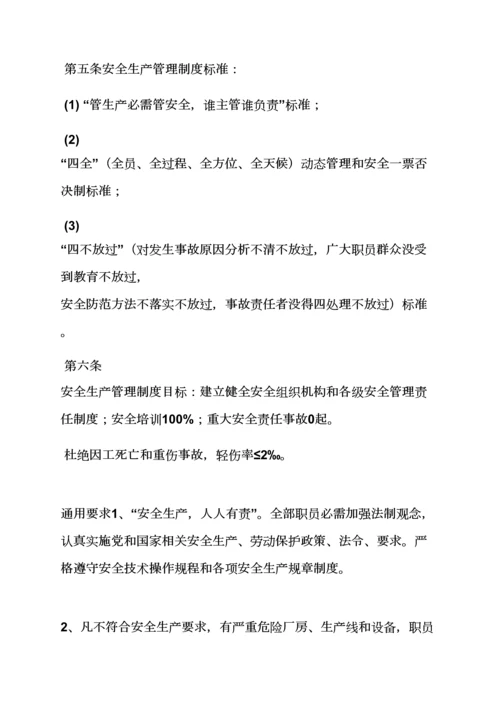 第五条安全生产管理制度标准：

(1) “管生产必需管安全，谁主管谁负责”标准；

(2)
“四全”（全员、全过程、全方位、全天候）动态管理和安全一票否决制标准；

(3)
“四不放过”（对发生事故原因分析不清不放过，广大职员群众没受到教育不放过，
安全防范方法不落实不放过，事故责任者没得四处理不放过）标准。

第六条
安全生产管理制度目标：建立健全安全组织机构和各级安全管理责任制度；安全培训100%；重大安全责任事故0起。

杜绝因工死亡和重伤事故，轻伤率≤2‰。

通用要求1、“安全生产，人人有责”。全部职员必需加强法制观念，认真实施党和国家相关安全生产、劳动保护政策、法令、要求。严格遵守安全技术操作规程和各项安全生产规章制度。

2、凡不符合安全生产要求，有严重危险厂房、生产线和设备，职员